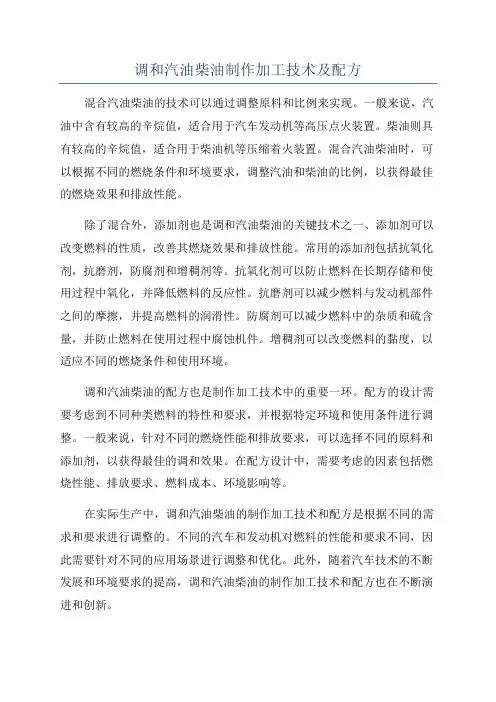 调和汽油柴油制作加工技术及配方

混合汽油柴油的技术可以通过调整原料和比例来实现。一般来说，汽油中含有较高的辛烷值，适合用于汽车发动机等高压点火装置。柴油则具有较高的辛烷值，适合用于柴油机等压缩着火装置。混合汽油柴油时，可以根据不同的燃烧条件和环境要求，调整汽油和柴油的比例，以获得最佳的燃烧效果和排放性能。

除了混合外，添加剂也是调和汽油柴油的关键技术之一、添加剂可以改变燃料的性质，改善其燃烧效果和排放性能。常用的添加剂包括抗氧化剂，抗磨剂，防腐剂和增稠剂等。抗氧化剂可以防止燃料在长期存储和使用过程中氧化，并降低燃料的反应性。抗磨剂可以减少燃料与发动机部件之间的摩擦，并提高燃料的润滑性。防腐剂可以减少燃料中的杂质和硫含量，并防止燃料在使用过程中腐蚀机件。增稠剂可以改变燃料的黏度，以适应不同的燃烧条件和使用环境。

调和汽油柴油的配方也是制作加工技术中的重要一环。配方的设计需要考虑到不同种类燃料的特性和要求，并根据特定环境和使用条件进行调整。一般来说，针对不同的燃烧性能和排放要求，可以选择不同的原料和添加剂，以获得最佳的调和效果。在配方设计中，需要考虑的因素包括燃烧性能、排放要求、燃料成本、环境影响等。

在实际生产中，调和汽油柴油的制作加工技术和配方是根据不同的需求和要求进行调整的。不同的汽车和发动机对燃料的性能和要求不同，因此需要针对不同的应用场景进行调整和优化。此外，随着汽车技术的不断发展和环境要求的提高，调和汽油柴油的制作加工技术和配方也在不断演进和创新。